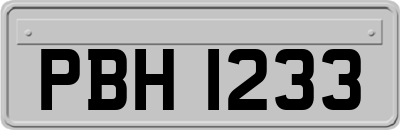 PBH 1233